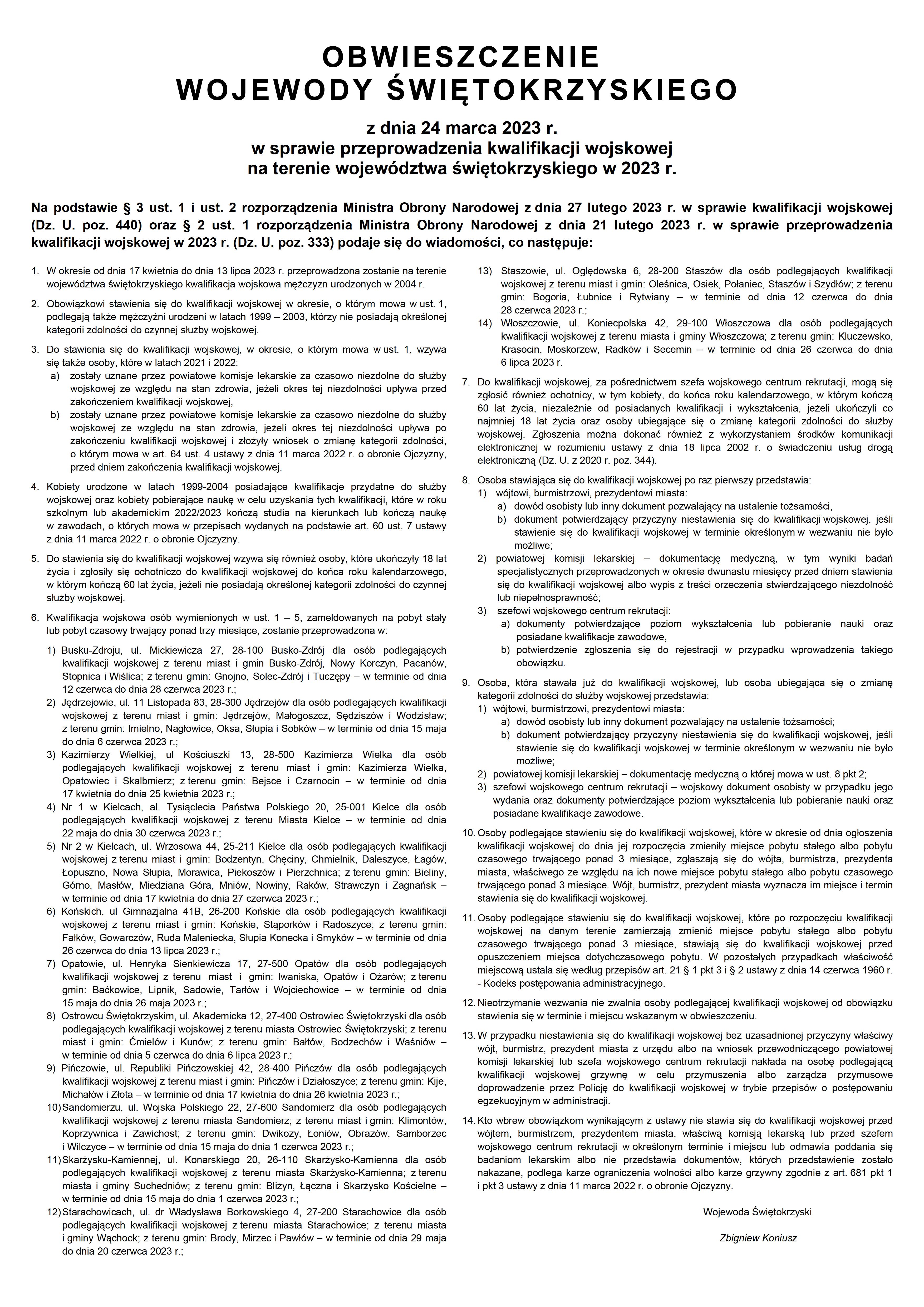 OBWIESZCZENIE
WOJEWODY ŚWIĘTOKRZYSKIEGO

z dnia 24 marca 2023 r.
w sprawie przeprowadzenia kwalifikacji wojskowej
na terenie województwa świętokrzyskiego w 2023 r.

Na podstawie § 3 ust. 1 i ust. 2 rozporządzenia Ministra Obrony Narodowej z dnia 27 lutego 2023 r. w sprawie kwalifikacji wojskowej (Dz. U. poz. 440) oraz § 2 ust. 1 rozporządzenia Ministra Obrony Narodowej z dnia 21 lutego 2023 r. w sprawie przeprowadzenia kwalifikacji wojskowej w 2023 r. (Dz. U. poz. 333) podaje się do wiadomości, co następuje:

1. W okresie od dnia 17 kwietnia do dnia 13 lipca 2023 r. przeprowadzona zostanie na terenie województwa świętokrzyskiego kwalifikacja wojskowa mężczyzn urodzonych w 2004 r.

2. Obowiązkowi stawienia się do kwalifikacji wojskowej w okresie, o którym mowa w ust. 1, podlegają także mężczyźni urodzeni w latach 1999 – 2003, którzy nie posiadają określonej kategorii zdolności do czynnej służby wojskowej.

3. Do stawienia się do kwalifikacji wojskowej, w okresie, o którym mowa w ust. 1, wzywa się także osoby, które w latach 2021 i 2022:
a) zostały uznane przez powiatowe komisje lekarskie za czasowo niezdolne do służby wojskowej ze względu na stan zdrowia, jeżeli okres tej niezdolności upływa przed zakończeniem kwalifikacji wojskowej,
b) zostały uznane przez powiatowe komisje lekarskie za czasowo niezdolne do służby wojskowej ze względu na stan zdrowia, jeżeli okres tej niezdolności upływa po zakończeniu kwalifikacji wojskowej i złożyły wniosek o zmianę kategorii zdolności, o którym mowa w art. 64 ust. 4 ustawy z dnia 11 marca 2022 r. o obronie Ojczyzny, przed dniem zakończenia kwalifikacji wojskowej.

4. Kobiety urodzone w latach 1999-2004 posiadające kwalifikacje przydatne do służby wojskowej oraz kobiety pobierające naukę w celu uzyskania tych kwalifikacji, które w roku szkolnym lub akademickim 2022/2023 kończą studia na kierunkach lub kończą naukę w zawodach, o których mowa w przepisach wydanych na podstawie art. 60 ust. 7 ustawy z dnia 11 marca 2022 r. o obronie Ojczyzny.

5. Do stawienia się do kwalifikacji wojskowej wzywa się również osoby, które ukończyły 18 lat życia i zgłosiły się ochotniczo do kwalifikacji wojskowej do końca roku kalendarzowego, w którym kończą 60 lat życia, jeżeli nie posiadają określonej kategorii zdolności do czynnej służby wojskowej.

6. Kwalifikacja wojskowa osób wymienionych w ust. 1 – 5, zameldowanych na pobyt stały lub pobyt czasowy trwający ponad trzy miesiące, zostanie przeprowadzona w:

1) Busku-Zdroju, ul. Mickiewicza 27, 28-100 Busko-Zdrój dla osób podlegających kwalifikacji wojskowej z terenu miast i gmin Busko-Zdrój, Nowy Korczyn, Pacanów, Stopnica i Wiślica; z terenu gmin: Gnojno, Solec-Zdrój i Tuczępy – w terminie od dnia 12 czerwca do dnia 28 czerwca 2023 r.;
2) Jędrzejowie, ul. 11 Listopada 83, 28-300 Jędrzejów dla osób podlegających kwalifikacji wojskowej z terenu miast i gmin: Jędrzejów, Małogoszcz, Sędziszów i Wodzisław; z terenu gmin: Imielno, Nagłowice, Oksa, Słupia i Sobków – w terminie od dnia 15 maja do dnia 6 czerwca 2023 r.;
3) Kazimierzy Wielkiej, ul Kościuszki 13, 28-500 Kazimierza Wielka dla osób podlegających kwalifikacji wojskowej z terenu miast i gmin: Kazimierza Wielka, Opatowiec i Skalbmierz; z terenu gmin: Bejsce i Czarnocin – w terminie od dnia 17 kwietnia do dnia 25 kwietnia 2023 r.;
4) Nr 1 w Kielcach, al. Tysiąclecia Państwa Polskiego 20, 25-001 Kielce dla osób podlegających kwalifikacji wojskowej z terenu Miasta Kielce – w terminie od dnia 22 maja do dnia 30 czerwca 2023 r.;
5) Nr 2 w Kielcach, ul. Wrzosowa 44, 25-211 Kielce dla osób podlegających kwalifikacji wojskowej z terenu miast i gmin: Bodzentyn, Chęciny, Chmielnik, Daleszyce, Łagów, Łopuszno, Nowa Słupia, Morawica, Piekoszów i Pierzchnica; z terenu gmin: Bieliny, Górno, Masłów, Miedziana Góra, Mniów, Nowiny, Raków, Strawczyn i Zagnańsk – w terminie od dnia 17 kwietnia do dnia 27 czerwca 2023 r.;
6) Końskich, ul Gimnazjalna 41B, 26-200 Końskie dla osób podlegających kwalifikacji wojskowej z terenu miast i gmin: Końskie, Stąporków i Radoszyce; z terenu gmin: Fałków, Gowarczów, Ruda Maleniecka, Słupia Konecka i Smyków – w terminie od dnia 26 czerwca do dnia 13 lipca 2023 r.;
7) Opatowie, ul. Henryka Sienkiewicza 17, 27-500 Opatów dla osób podlegających kwalifikacji wojskowej z terenu miast i gmin: Iwaniska, Opatów i Ożarów; z terenu gmin: Baćkowice, Lipnik, Sadowie, Tarłów i Wojciechowice – w terminie od dnia 15 maja do dnia 26 maja 2023 r.;
8) Ostrowcu Świętokrzyskim, ul. Akademicka 12, 27-400 Ostrowiec Świętokrzyski dla osób podlegających kwalifikacji wojskowej z terenu miasta Ostrowiec Świętokrzyski; z terenu miast i gmin: Ćmielów i Kunów; z terenu gmin: Bałtów, Bodzechów i Waśniów – w terminie od dnia 5 czerwca do dnia 6 lipca 2023 r.;
9) Pińczowie, ul. Republiki Pińczowskiej 42, 28-400 Pińczów dla osób podlegających kwalifikacji wojskowej z terenu miast i gmin: Pińczów i Działoszyce; z terenu gmin: Kije, Michałów i Złota – w terminie od dnia 17 kwietnia do dnia 26 kwietnia 2023 r.;
10) Sandomierzu, ul. Wojska Polskiego 22, 27-600 Sandomierz dla osób podlegających kwalifikacji wojskowej z terenu miasta Sandomierz; z terenu miast i gmin: Klimontów, Koprzywnica i Zawichost; z terenu gmin: Dwikozy, Łoniów, Obrazów, Samborzec i Wilczyce – w terminie od dnia 15 maja do dnia 1 czerwca 2023 r.;
11) Skarżysku-Kamiennej, ul. Konarskiego 20, 26-110 Skarżysko-Kamienna dla osób podlegających kwalifikacji wojskowej z terenu miasta Skarżysko-Kamienna; z terenu miasta i gminy Suchedniów; z terenu gmin: Bliżyn, Łączna i Skarżysko Kościelne – w terminie od dnia 15 maja do dnia 1 czerwca 2023 r.;
12) Starachowicach, ul. dr Władysława Borkowskiego 4, 27-200 Starachowice dla osób podlegających kwalifikacji wojskowej z terenu miasta Starachowice; z terenu miasta i gminy Wąchock; z terenu gmin: Brody, Mirzec i Pawłów – w terminie od dnia 29 maja do dnia 20 czerwca 2023 r.;
13) Staszowie, ul. Oględowska 6, 28-200 Staszów dla osób podlegających kwalifikacji wojskowej z terenu miast i gmin: Oleśnica, Osiek, Połaniec, Staszów i Szydłów; z terenu gmin: Bogoria, Łubnice i Rytwiany – w terminie od dnia 12 czerwca do dnia 28 czerwca 2023 r.;
14) Włoszczowie, ul. Koniecpolska 42, 29-100 Włoszczowa dla osób podlegających kwalifikacji wojskowej z terenu miasta i gminy Włoszczowa; z terenu gmin: Kluczewsko, Krasocin, Moskorzew, Radków i Secemin – w terminie od dnia 26 czerwca do dnia 6 lipca 2023 r.

7. Do kwalifikacji wojskowej, za pośrednictwem szefa wojskowego centrum rekrutacji, mogą się zgłosić również ochotnicy, w tym kobiety, do końca roku kalendarzowego, w którym kończą 60 lat życia, niezależnie od posiadanych kwalifikacji i wykształcenia, jeżeli ukończyli co najmniej 18 lat życia oraz osoby ubiegające się o zmianę kategorii zdolności do służby wojskowej. Zgłoszenia można dokonać również z wykorzystaniem środków komunikacji elektronicznej w rozumieniu ustawy z dnia 18 lipca 2002 r. o świadczeniu usług drogą elektroniczną (Dz. U. z 2020 r. poz. 344).

8. Osoba stawiająca się do kwalifikacji wojskowej po raz pierwszy przedstawia:
1) wójtowi, burmistrzowi, prezydentowi miasta:
a) dowód osobisty lub inny dokument pozwalający na ustalenie tożsamości,
b) dokument potwierdzający przyczyny niestawienia się do kwalifikacji wojskowej, jeśli stawienie się do kwalifikacji wojskowej w terminie określonym w wezwaniu nie było możliwe;
2) powiatowej komisji lekarskiej – dokumentację medyczną, w tym wyniki badań specjalistycznych przeprowadzonych w okresie dwunastu miesięcy przed dniem stawienia się do kwalifikacji wojskowej albo wypis z treści orzeczenia stwierdzającego niezdolność lub niepełnosprawność;
3) szefowi wojskowego centrum rekrutacji:
a) dokumenty potwierdzające poziom wykształcenia lub pobieranie nauki oraz posiadane kwalifikacje zawodowe,
b) potwierdzenie zgłoszenia się do rejestracji w przypadku wprowadzenia takiego obowiązku.

9. Osoba, która stawała już do kwalifikacji wojskowej, lub osoba ubiegająca się o zmianę kategorii zdolności do służby wojskowej przedstawia:
1) wójtowi, burmistrzowi, prezydentowi miasta:
a) dowód osobisty lub inny dokument pozwalający na ustalenie tożsamości;
b) dokument potwierdzający przyczyny niestawienia się do kwalifikacji wojskowej, jeśli stawienie się do kwalifikacji wojskowej w terminie określonym w wezwaniu nie było możliwe;
2) powiatowej komisji lekarskiej – dokumentację medyczną o której mowa w ust. 8 pkt 2;
3) szefowi wojskowego centrum rekrutacji – wojskowy dokument osobisty w przypadku jego wydania oraz dokumenty potwierdzające poziom wykształcenia lub pobieranie nauki oraz posiadane kwalifikacje zawodowe.

10. Osoby podlegające stawieniu się do kwalifikacji wojskowej, które w okresie od dnia ogłoszenia kwalifikacji wojskowej do dnia jej rozpoczęcia zmieniły miejsce pobytu stałego albo pobytu czasowego trwającego ponad 3 miesiące, zgłaszają się do wójta, burmistrza, prezydenta miasta, właściwego ze względu na ich nowe miejsce pobytu stałego albo pobytu czasowego trwającego ponad 3 miesiące. Wójt, burmistrz, prezydent miasta wyznacza im miejsce i termin stawienia się do kwalifikacji wojskowej.

11. Osoby podlegające stawieniu się do kwalifikacji wojskowej, które po rozpoczęciu kwalifikacji wojskowej na danym terenie zamierzają zmienić miejsce pobytu stałego albo pobytu czasowego trwającego ponad 3 miesiące, stawiają się do kwalifikacji wojskowej przed opuszczeniem miejsca dotychczasowego pobytu. W pozostałych przypadkach właściwość miejscową ustala się według przepisów art. 21 § 1 pkt 3 i § 2 ustawy z dnia 14 czerwca 1960 r. - Kodeks postępowania administracyjnego.

12. Nieotrzymanie wezwania nie zwalnia osoby podlegającej kwalifikacji wojskowej od obowiązku stawienia się w terminie i miejscu wskazanym w obwieszczeniu.

13. W przypadku niestawienia się do kwalifikacji wojskowej bez uzasadnionej przyczyny właściwy wójt, burmistrz, prezydent miasta z urzędu albo na wniosek przewodniczącego powiatowej komisji lekarskiej lub szefa wojskowego centrum rekrutacji nakłada na osobę podlegającą kwalifikacji wojskowej grzywnę w celu przymuszenia albo zarządza przymusowe doprowadzenie przez Policję do kwalifikacji wojskowej w trybie przepisów o postępowaniu egzekucyjnym w administracji.

14. Kto wbrew obowiązkom wynikającym z ustawy nie stawia się do kwalifikacji wojskowej przed wójtem, burmistrzem, prezydentem miasta, właściwą komisją lekarską lub przed szefem wojskowego centrum rekrutacji w określonym terminie i miejscu lub odmawia poddania się badaniom lekarskim albo nie przedstawia dokumentów, których przedstawienie zostało nakazane, podlega karze ograniczenia wolności albo karze grzywny zgodnie z art. 681 pkt 1 i pkt 3 ustawy z dnia 11 marca 2022 r. o obronie Ojczyzny.

Wojewoda Świętokrzyski

Zbigniew Koniusz